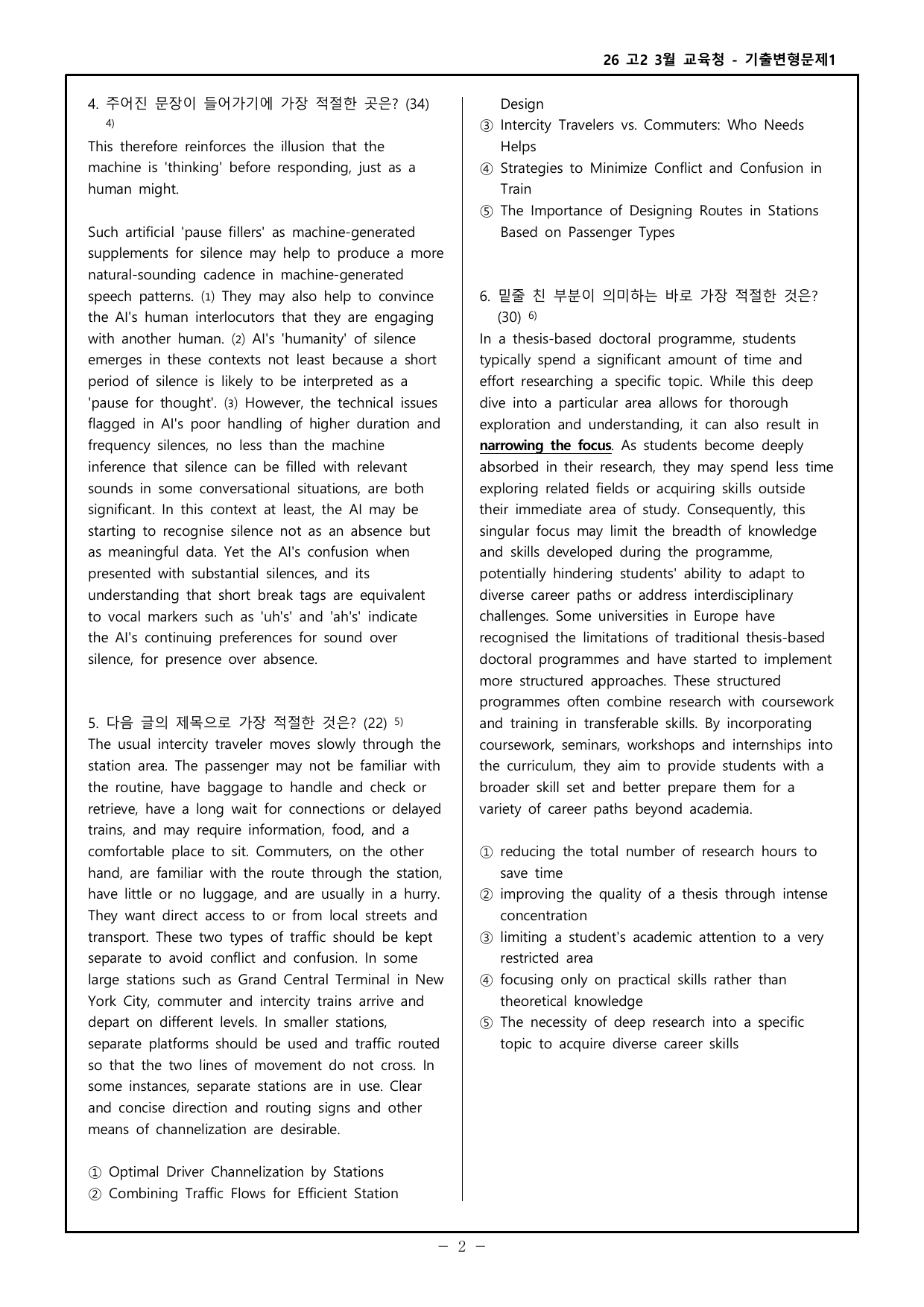 26 고2 3월 교육청 - 기출변형문제1

4. 주어진 문장이 들어가기에 가장 적절한 곳은? (34) $^{4)}$

This therefore reinforces the illusion that the machine is 'thinking' before responding, just as a human might.

Such artificial 'pause fillers' as machine-generated supplements for silence may help to produce a more natural-sounding cadence in machine-generated speech patterns. (1) They may also help to convince the AI's human interlocutors that they are engaging with another human. (2) AI's 'humanity' of silence emerges in these contexts not least because a short period of silence is likely to be interpreted as a 'pause for thought'. (3) However, the technical issues flagged in AI's poor handling of higher duration and frequency silences, no less than the machine inference that silence can be filled with relevant sounds in some conversational situations, are both significant. In this context at least, the AI may be starting to recognise silence not as an absence but as meaningful data. Yet the AI's confusion when presented with substantial silences, and its understanding that short break tags are equivalent to vocal markers such as 'uh's' and 'ah's' indicate the AI's continuing preferences for sound over silence, for presence over absence.

5. 다음 글의 제목으로 가장 적절한 것은? (22) $^{5)}$
The usual intercity traveler moves slowly through the station area. The passenger may not be familiar with the routine, have baggage to handle and check or retrieve, have a long wait for connections or delayed trains, and may require information, food, and a comfortable place to sit. Commuters, on the other hand, are familiar with the route through the station, have little or no luggage, and are usually in a hurry. They want direct access to or from local streets and transport. These two types of traffic should be kept separate to avoid conflict and confusion. In some large stations such as Grand Central Terminal in New York City, commuter and intercity trains arrive and depart on different levels. In smaller stations, separate platforms should be used and traffic routed so that the two lines of movement do not cross. In some instances, separate stations are in use. Clear and concise direction and routing signs and other means of channelization are desirable.

① Optimal Driver Channelization by Stations
② Combining Traffic Flows for Efficient Station Design
③ Intercity Travelers vs. Commuters: Who Needs Helps
④ Strategies to Minimize Conflict and Confusion in Train
⑤ The Importance of Designing Routes in Stations Based on Passenger Types

6. 밑줄 친 부분이 의미하는 바로 가장 적절한 것은? (30) $^{6)}$
In a thesis-based doctoral programme, students typically spend a significant amount of time and effort researching a specific topic. While this deep dive into a particular area allows for thorough exploration and understanding, it can also result in narrowing the focus. As students become deeply absorbed in their research, they may spend less time exploring related fields or acquiring skills outside their immediate area of study. Consequently, this singular focus may limit the breadth of knowledge and skills developed during the programme, potentially hindering students' ability to adapt to diverse career paths or address interdisciplinary challenges. Some universities in Europe have recognised the limitations of traditional thesis-based doctoral programmes and have started to implement more structured approaches. These structured programmes often combine research with coursework and training in transferable skills. By incorporating coursework, seminars, workshops and internships into the curriculum, they aim to provide students with a broader skill set and better prepare them for a variety of career paths beyond academia.

① reducing the total number of research hours to save time
② improving the quality of a thesis through intense concentration
③ limiting a student's academic attention to a very restricted area
④ focusing only on practical skills rather than theoretical knowledge
⑤ The necessity of deep research into a specific topic to acquire diverse career skills

- 2 -